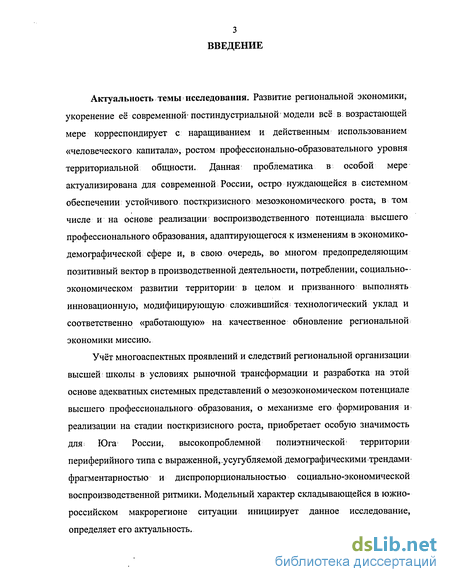 3

ВВЕДЕНИЕ

Актуальность темы исследования. Развитие региональной экономики, укоренение её современной постиндустриальной модели всё в возрастающей мере корреспондирует с наращиванием и действенным использованием «человеческого капитала», ростом профессионально-образовательного уровня территориальной общности. Данная проблематика в особой мере актуализирована для современной России, остро нуждающейся в системном обеспечении устойчивого посткризисного мезоэкономического роста, в том числе и на основе реализации воспроизводственного потенциала высшего профессионального образования, адаптирующегося к изменениям в экономико-демографической сфере и, в свою очередь, во многом предопределяющим позитивный вектор в производственной деятельности, потреблении, социально-экономическом развитии территории в целом и призванного выполнять инновационную, модифицирующую сложившийся технологический уклад и соответственно «работающую» на качественное обновление региональной экономики миссию.

Учёт многоаспектных проявлений и следствий региональной организации высшей школы в условиях рыночной трансформации и разработка на этой основе адекватных системных представлений о мезоэкономическом потенциале высшего профессионального образования, о механизме его формирования и реализации на стадии посткризисного роста, приобретает особую значимость для Юга России, высокопроблемной полиэтнической территории периферийного типа с выраженной, усугубляемой демографическими трендами фрагментарностью и диспропорциональностью социально-экономической воспроизводственной ритмики. Модельный характер складывающейся в южно-российском макрорегионе ситуации инициирует данное исследование, определяет его актуальность.

dsLib.net
библиотека диссертаций